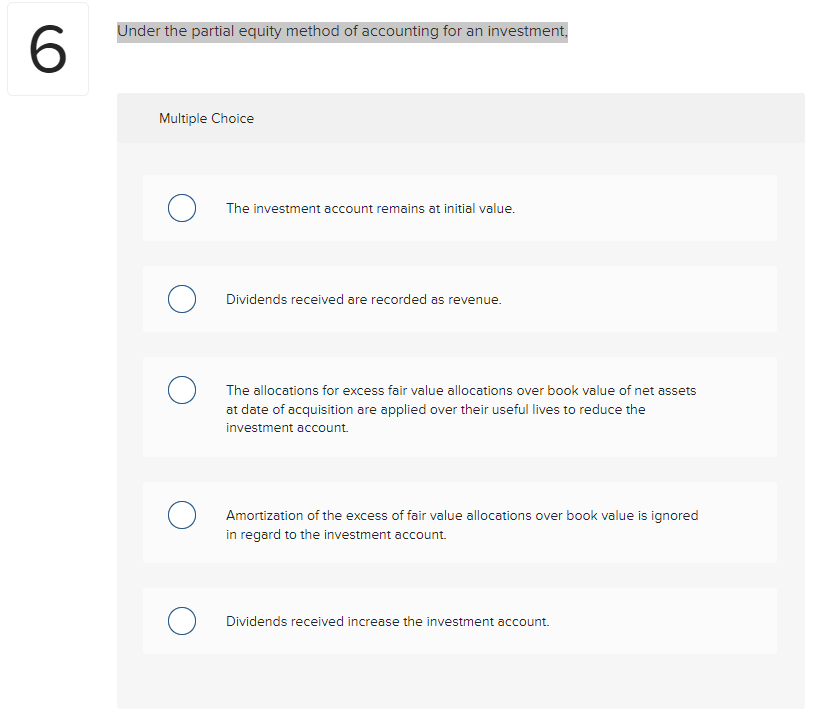 6

Under the partial equity method of accounting for an investment,

Multiple Choice

The investment account remains at initial value.

Dividends received are recorded as revenue.

The allocations for excess fair value allocations over book value of net assets at date of acquisition are applied over their useful lives to reduce the investment account.

Amortization of the excess of fair value allocations over book value is ignored in regard to the investment account.

Dividends received increase the investment account.